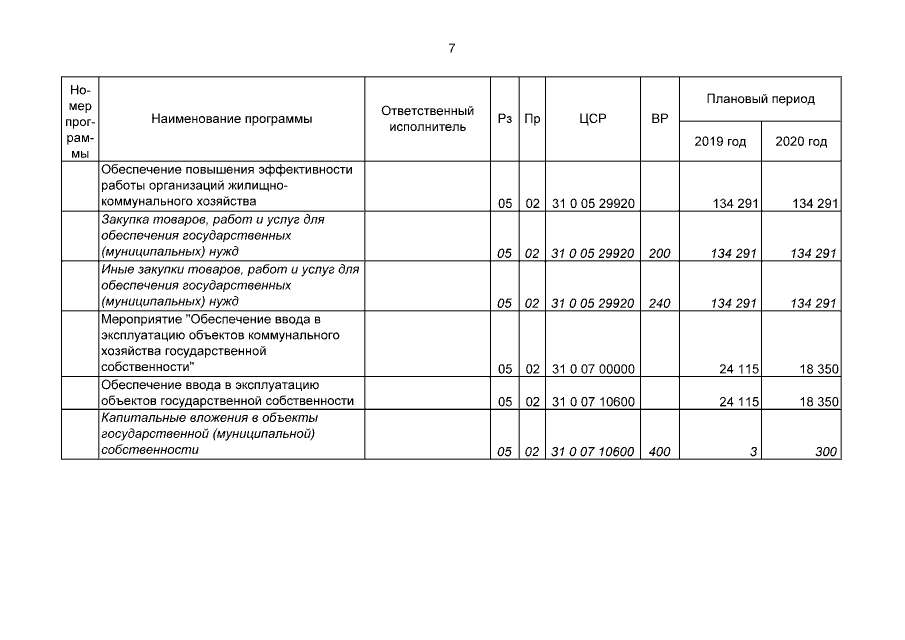 7

| Номер программы | Наименование программы | Ответственный исполнитель | Рз | Пр | ЦСР | ВР | Плановый период | |
|---|---|---|---|---|---|---|---|---|
| | | | | | | | 2019 год | 2020 год |
| | Обеспечение повышения эффективности работы организаций жилищно-коммунального хозяйства | | 05 | 02 | 31 0 05 29920 | | 134 291 | 134 291 |
| | Закупка товаров, работ и услуг для обеспечения государственных (муниципальных) нужд | | 05 | 02 | 31 0 05 29920 | 200 | 134 291 | 134 291 |
| | Иные закупки товаров, работ и услуг для обеспечения государственных (муниципальных) нужд | | 05 | 02 | 31 0 05 29920 | 240 | 134 291 | 134 291 |
| | Мероприятие "Обеспечение ввода в эксплуатацию объектов коммунального хозяйства государственной собственности" | | 05 | 02 | 31 0 07 00000 | | 24 115 | 18 350 |
| | Обеспечение ввода в эксплуатацию объектов государственной собственности | | 05 | 02 | 31 0 07 10600 | | 24 115 | 18 350 |
| | Капитальные вложения в объекты государственной (муниципальной) собственности | | 05 | 02 | 31 0 07 10600 | 400 | 3 | 300 |